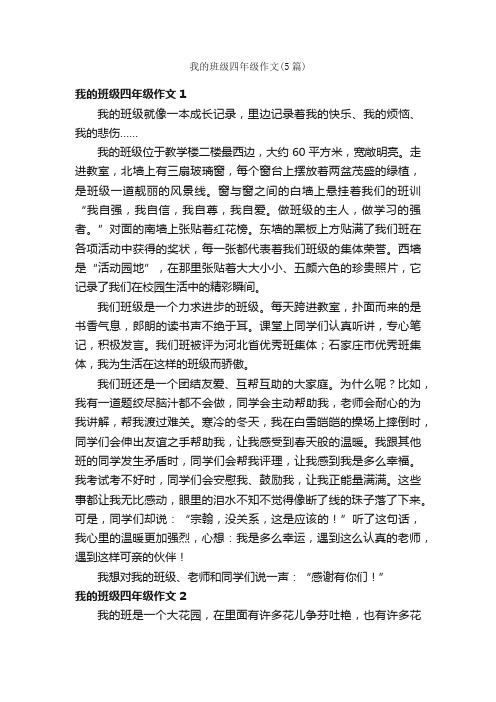 我的班级四年级作文(5篇)

我的班级四年级作文1

我的班级就像一本成长记录，里边记录着我的快乐、我的烦恼、我的悲伤……

我的班级位于教学楼二楼最西边，大约60平方米，宽敞明亮。走进教室，北墙上有三扇玻璃窗，每个窗台上摆放着两盆茂盛的绿植，是班级一道靓丽的风景线。窗与窗之间的白墙上悬挂着我们的班训“我自强，我自信，我自尊，我自爱。做班级的主人，做学习的强者。”对面的南墙上张贴着红花榜。东墙的黑板上方贴满了我们班在各项活动中获得的奖状，每一张都代表着我们班级的集体荣誉。西墙是“活动园地”，在那里张贴着大大小小、五颜六色的珍贵照片，它记录了我们在校园生活中的精彩瞬间。

我们班级是一个力求进步的班级。每天跨进教室，扑面而来的是书香气息，郎朗的读书声不绝于耳。课堂上同学们认真听讲，专心笔记，积极发言。我们班被评为河北省优秀班集体；石家庄市优秀班集体，我为生活在这样的班级而骄傲。

我们班还是一个团结友爱、互帮互助的大家庭。为什么呢？比如，我有一道题绞尽脑汁都不会做，同学会主动帮助我，老师会耐心的为我讲解，帮我渡过难关。寒冷的冬天，我在白雪皑皑的操场上摔倒时，同学们会伸出友谊之手帮助我，让我感受到春天般的温暖。我跟其他班的同学发生矛盾时，同学们会帮我评理，让我感到我是多么幸福。我考试考不好时，同学们会安慰我、鼓励我，让我正能量满满。这些事都让我无比感动，眼里的泪水不知不觉得像断了线的珠子落了下来。可是，同学们却说：“宗翰，没关系，这是应该的！”听了这句话，我心里的温暖更加强烈，心想：我是多么幸运，遇到这么认真的老师，遇到这样可亲的伙伴！

我想对我的班级、老师和同学们说一声：“感谢有你们！”

我的班级四年级作文2

我的班是一个大花园，在里面有许多花儿争芬吐艳，也有许多花